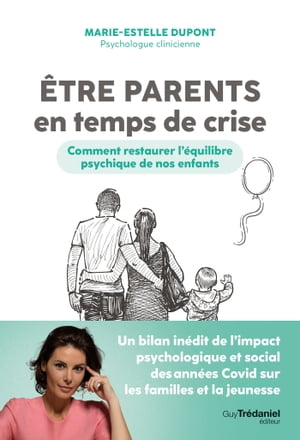 MARIE-ESTELLE DUPONT
Psychologue clinicienne

ÊTRE PARENTS
en temps de crise

Comment restaurer l'équilibre psychique de nos enfants

Un bilan inédit de l'impact psychologique et social des années Covid sur les familles et la jeunesse

Guy Trédaniel
éditeur